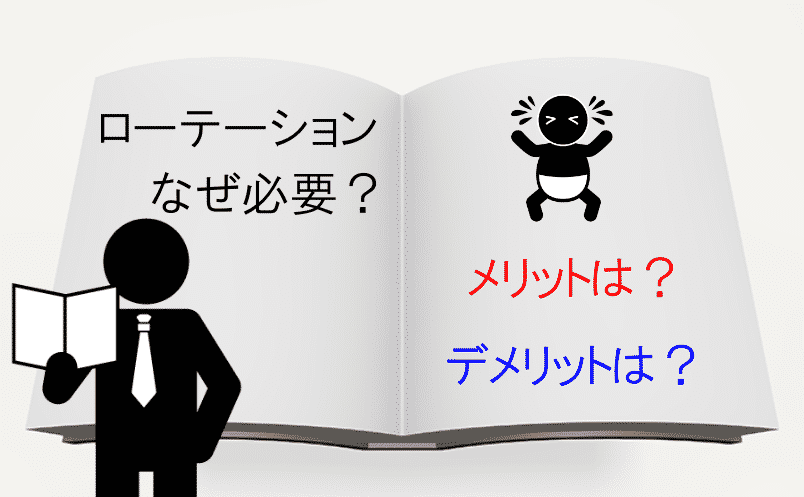 ローテーション
なぜ必要？

メリットは？

デメリットは？